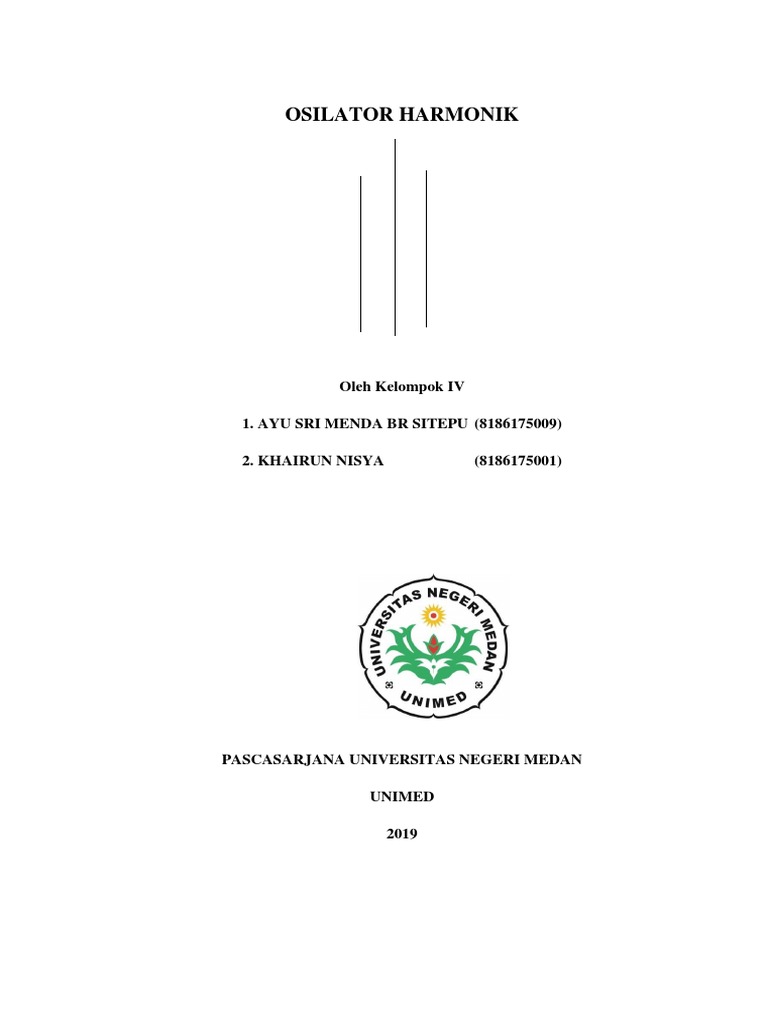 OSILATOR HARMONIK

Oleh Kelompok IV

1. AYU SRI MENDA BR SITEPU (8186175009)

2. KHAIRUN NISYA (8186175001)

UNIVERSITAS NEGERI MEDAN

UNIMED

PASCASARJANA UNIVERSITAS NEGERI MEDAN

UNIMED

2019